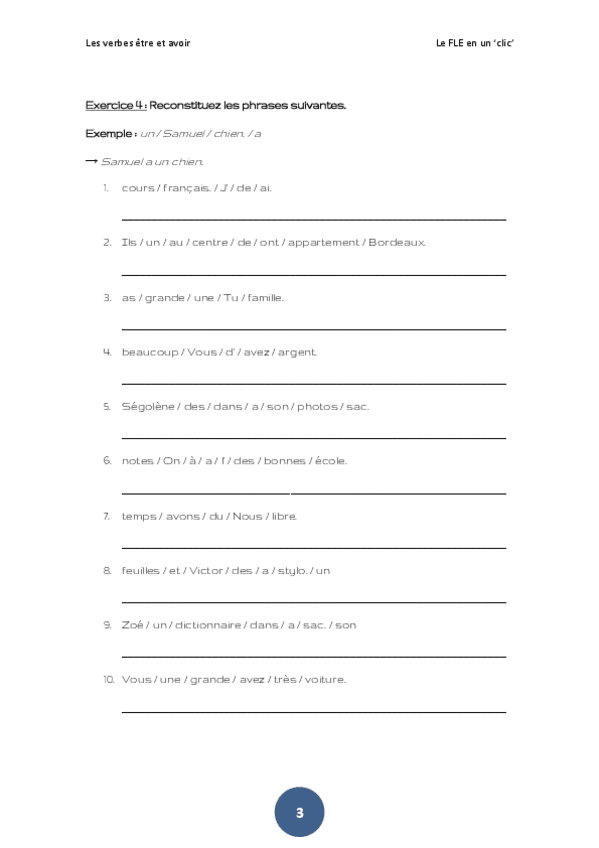 Les verbes être et avoir

Le FLE en un 'clic'

Exercice 4 : Reconstituez les phrases suivantes.

Exemple : un / Samuel / chien. / a

→ Samuel a un chien.

1. cours / français. / J' / de / ai.

2. Ils / un / au / centre / de / ont / appartement / Bordeaux.

3. as / grande / une / Tu / famille.

4. beaucoup / Vous / d' / avez / argent.

5. Ségolène / des / dans / a / son / photos / sac.

6. notes / On / à / a / l' / des / bonnes / école.

7. temps / avons / du / Nous / libre.

8. feuilles / et / Victor / des / a / stylo. / un

9. Zoé / un / dictionnaire / dans / a / sac. / son

10. Vous / une / grande / avez / très / voiture.

3